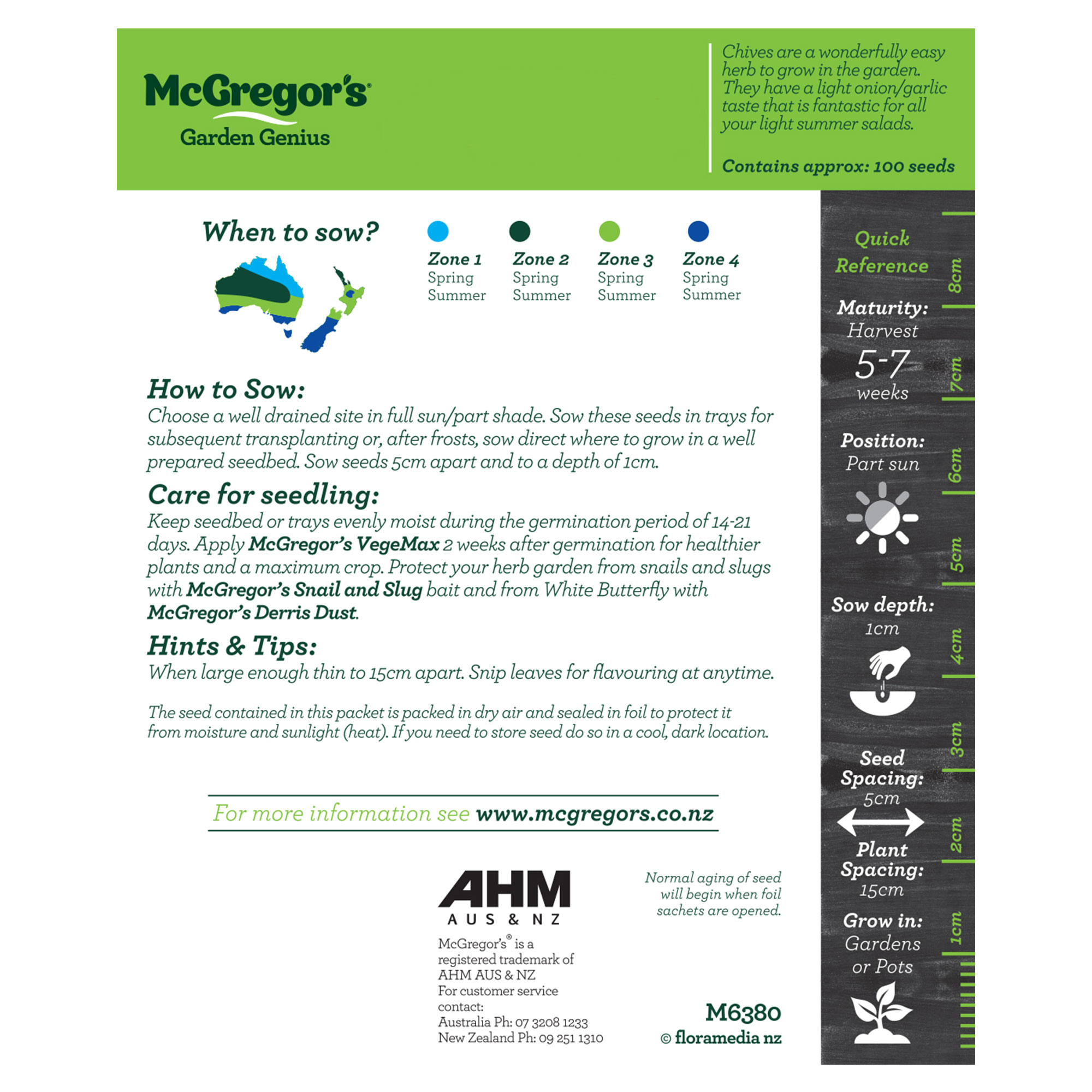 McGregor's®
Garden Genius

Chives are a wonderfully easy herb to grow in the garden. They have a light onion/garlic taste that is fantastic for all your light summer salads.

Contains approx: 100 seeds

When to sow?

Zone 1
Spring
Summer

Zone 2
Spring
Summer

Zone 3
Spring
Summer

Zone 4
Spring
Summer

How to Sow:
Choose a well drained site in full sun/part shade. Sow these seeds in trays for subsequent transplanting or, after frosts, sow direct where to grow in a well prepared seedbed. Sow seeds 5cm apart and to a depth of 1cm.

Care for seedling:
Keep seedbed or trays evenly moist during the germination period of 14-21 days. Apply McGregor's VegeMax 2 weeks after germination for healthier plants and a maximum crop. Protect your herb garden from snails and slugs with McGregor's Snail and Slug bait and from White Butterfly with McGregor's Derris Dust.

Hints & Tips:
When large enough thin to 15cm apart. Snip leaves for flavouring at anytime.

The seed contained in this packet is packed in dry air and sealed in foil to protect it from moisture and sunlight (heat). If you need to store seed do so in a cool, dark location.

For more information see www.mcgregors.co.nz

AHM
AUS & NZ
McGregor's® is a registered trademark of AHM AUS & NZ
For customer service contact:
Australia Ph: 07 3208 1233
New Zealand Ph: 09 251 1310

Normal aging of seed will begin when foil sachets are opened.

M6380
© floramedia nz

Quick Reference

Maturity:
Harvest
5-7
weeks

Position:
Part sun

Sow depth:
1cm

Seed Spacing:
5cm

Plant Spacing:
15cm

Grow in:
Gardens or Pots

8cm
7cm
6cm
5cm
4cm
3cm
2cm
1cm